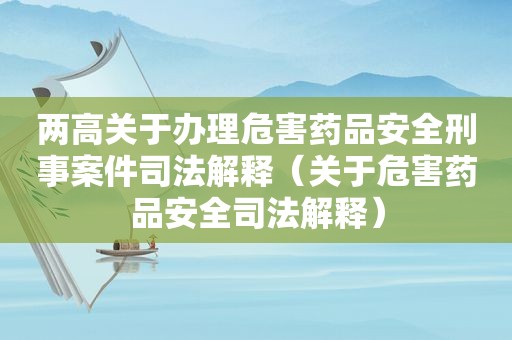 两高关于办理危害药品安全刑事案件司法解释（关于危害药品安全司法解释）